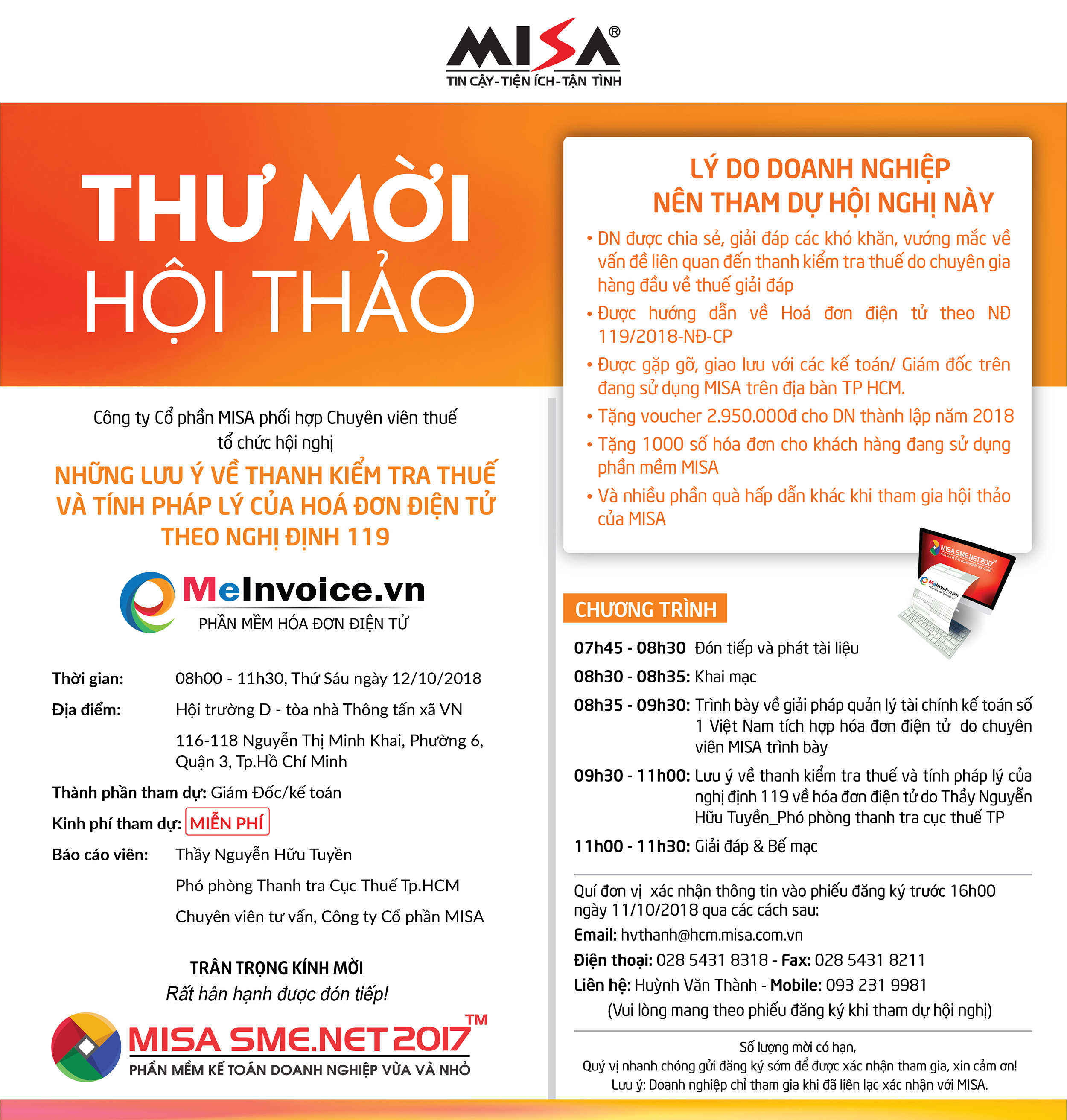 MISA®
TIN CẬY-TIỆN ÍCH-TẬN TÌNH

THƯ MỜI
HỘI THẢO

Công ty Cổ phần MISA phối hợp Chuyên viên thuế tổ chức hội nghị

NHỮNG LƯU Ý VỀ THANH KIỂM TRA THUẾ VÀ TÍNH PHÁP LÝ CỦA HOÁ ĐƠN ĐIỆN TỬ THEO NGHỊ ĐỊNH 119

MeInvoice.vn
PHẦN MỀM HÓA ĐƠN ĐIỆN TỬ

Thời gian: 08h00 - 11h30, Thứ Sáu ngày 12/10/2018

Địa điểm: Hội trường D - tòa nhà Thông tấn xã VN

116-118 Nguyễn Thị Minh Khai, Phường 6, Quận 3, Tp.Hồ Chí Minh

Thành phần tham dự: Giám Đốc/kế toán

Kinh phí tham dự: MIỄN PHÍ

Báo cáo viên: Thầy Nguyễn Hữu Tuyền

Phó phòng Thanh tra Cục Thuế Tp.HCM

Chuyên viên tư vấn, Công ty Cổ phần MISA

TRÂN TRỌNG KÍNH MỜI
Rất hân hạnh được đón tiếp!

MISA SME.NET 2017™
PHẦN MỀM KẾ TOÁN DOANH NGHIỆP VỪA VÀ NHỎ

LÝ DO DOANH NGHIỆP NÊN THAM DỰ HỘI NGHỊ NÀY

• DN được chia sẻ, giải đáp các khó khăn, vướng mắc về vấn đề liên quan đến thanh kiểm tra thuế do chuyên gia hàng đầu về thuế giải đáp
• Được hướng dẫn về Hoá đơn điện tử theo NĐ 119/2018-NĐ-CP
• Được gặp gỡ, giao lưu với các kế toán/ Giám đốc trên đang sử dụng MISA trên địa bàn TP HCM.
• Tặng voucher 2.950.000đ cho DN thành lập năm 2018
• Tặng 1000 số hóa đơn cho khách hàng đang sử dụng phần mềm MISA
• Và nhiều phần quà hấp dẫn khác khi tham gia hội thảo của MISA

MISA SME.NET 2017™
MeInvoice.vn

CHƯƠNG TRÌNH

07h45 - 08h30 Đón tiếp và phát tài liệu

08h30 - 08h35: Khai mạc

08h35 - 09h30: Trình bày về giải pháp quản lý tài chính kế toán số 1 Việt Nam tích hợp hóa đơn điện tử do chuyên viên MISA trình bày

09h30 - 11h00: Lưu ý về thanh kiểm tra thuế và tính pháp lý của nghị định 119 về hóa đơn điện tử do Thầy Nguyễn Hữu Tuyền_Phó phòng thanh tra cục thuế TP

11h00 - 11h30: Giải đáp & Bế mạc

Quí đơn vị xác nhận thông tin vào phiếu đăng ký trước 16h00 ngày 11/10/2018 qua các cách sau:

Email: hvthanh@hcm.misa.com.vn

Điện thoại: 028 5431 8318 - Fax: 028 5431 8211

Liên hệ: Huỳnh Văn Thành - Mobile: 093 231 9981

(Vui lòng mang theo phiếu đăng ký khi tham dự hội nghị)

Số lượng mời có hạn,
Quý vị nhanh chóng gửi đăng ký sớm để được xác nhận tham gia, xin cảm ơn!
Lưu ý: Doanh nghiệp chỉ tham gia khi đã liên lạc xác nhận với MISA.